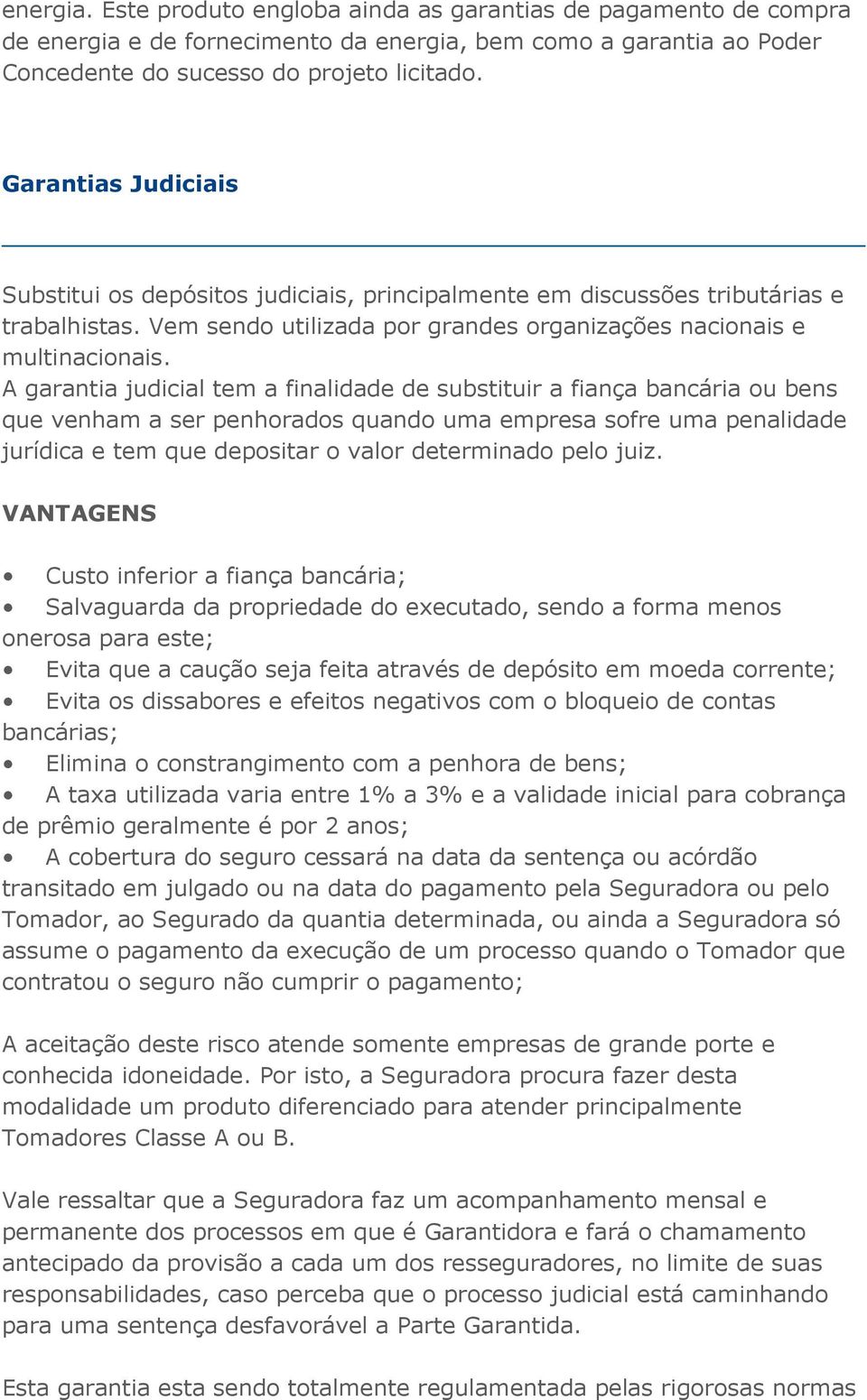 energia. Este produto engloba ainda as garantias de pagamento de compra de energia e de fornecimento da energia, bem como a garantia ao Poder Concedente do sucesso do projeto licitado.

Garantias Judiciais

Substitui os depósitos judiciais, principalmente em discussões tributárias e trabalhistas. Vem sendo utilizada por grandes organizações nacionais e multinacionais.
A garantia judicial tem a finalidade de substituir a fiança bancária ou bens que venham a ser penhorados quando uma empresa sofre uma penalidade jurídica e tem que depositar o valor determinado pelo juiz.

VANTAGENS

• Custo inferior a fiança bancária;
• Salvaguarda da propriedade do executado, sendo a forma menos onerosa para este;
• Evita que a caução seja feita através de depósito em moeda corrente;
• Evita os dissabores e efeitos negativos com o bloqueio de contas bancárias;
• Elimina o constrangimento com a penhora de bens;
• A taxa utilizada varia entre 1% a 3% e a validade inicial para cobrança de prêmio geralmente é por 2 anos;
• A cobertura do seguro cessará na data da sentença ou acórdão transitado em julgado ou na data do pagamento pela Seguradora ou pelo Tomador, ao Segurado da quantia determinada, ou ainda a Seguradora só assume o pagamento da execução de um processo quando o Tomador que contratou o seguro não cumprir o pagamento;

A aceitação deste risco atende somente empresas de grande porte e conhecida idoneidade. Por isto, a Seguradora procura fazer desta modalidade um produto diferenciado para atender principalmente Tomadores Classe A ou B.

Vale ressaltar que a Seguradora faz um acompanhamento mensal e permanente dos processos em que é Garantidora e fará o chamamento antecipado da provisão a cada um dos resseguradores, no limite de suas responsabilidades, caso perceba que o processo judicial está caminhando para uma sentença desfavorável a Parte Garantida.

Esta garantia esta sendo totalmente regulamentada pelas rigorosas normas